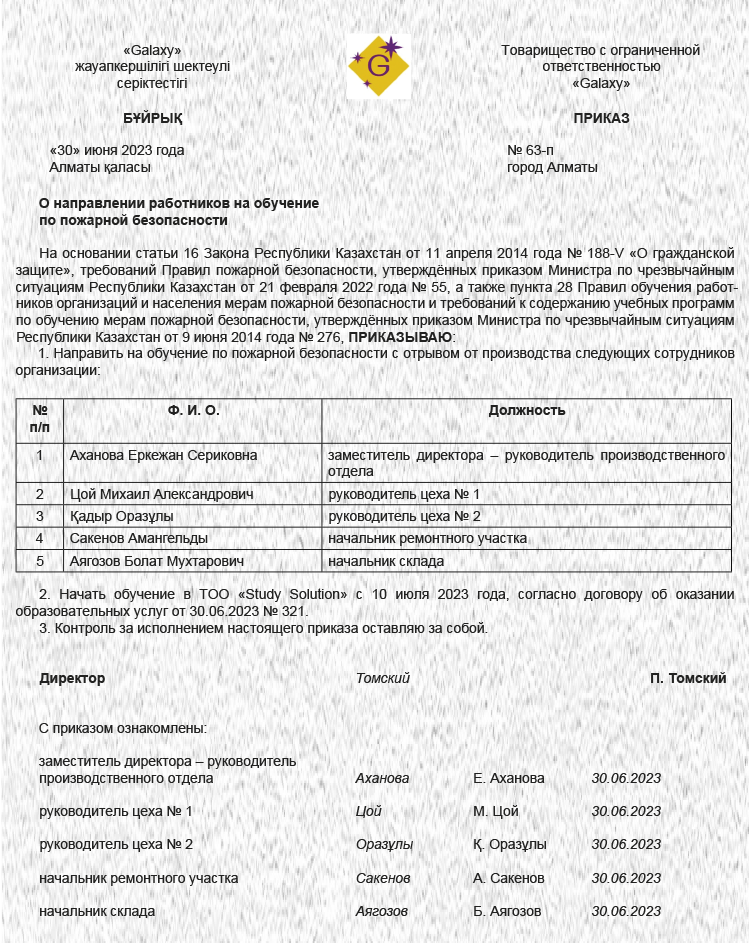 «Galaxy»
жауапкершілігі шектеулі
серіктестігі

G

Товарищество с ограниченной
ответственностью
«Galaxy»

БҰЙРЫҚ

ПРИКАЗ

«30» июня 2023 года
Алматы қаласы

№ 63-п
город Алматы

О направлении работников на обучение
по пожарной безопасности

На основании статьи 16 Закона Республики Казахстан от 11 апреля 2014 года № 188-V «О гражданской защите», требований Правил пожарной безопасности, утверждённых приказом Министра по чрезвычайным ситуациям Республики Казахстан от 21 февраля 2022 года № 55, а также пункта 28 Правил обучения работников организаций и населения мерам пожарной безопасности и требований к содержанию учебных программ по обучению мерам пожарной безопасности, утверждённых приказом Министра по чрезвычайным ситуациям Республики Казахстан от 9 июня 2014 года № 276, ПРИКАЗЫВАЮ:

1. Направить на обучение по пожарной безопасности с отрывом от производства следующих сотрудников организации:

| № п/п | Ф. И. О. | Должность |
|---|---|---|
| 1 | Аханова Еркежан Сериковна | заместитель директора – руководитель производственного отдела |
| 2 | Цой Михаил Александрович | руководитель цеха № 1 |
| 3 | Қадыр Оразұлы | руководитель цеха № 2 |
| 4 | Сакенов Амангельды | начальник ремонтного участка |
| 5 | Аягозов Болат Мухтарович | начальник склада |

2. Начать обучение в ТОО «Study Solution» с 10 июля 2023 года, согласно договору об оказании образовательных услуг от 30.06.2023 № 321.
3. Контроль за исполнением настоящего приказа оставляю за собой.

Директор Томский П. Томский

С приказом ознакомлены:

заместитель директора – руководитель производственного отдела Аханова Е. Аханова 30.06.2023

руководитель цеха № 1 Цой М. Цой 30.06.2023

руководитель цеха № 2 Оразұлы Қ. Оразұлы 30.06.2023

начальник ремонтного участка Сакенов А. Сакенов 30.06.2023

начальник склада Аягозов Б. Аягозов 30.06.2023